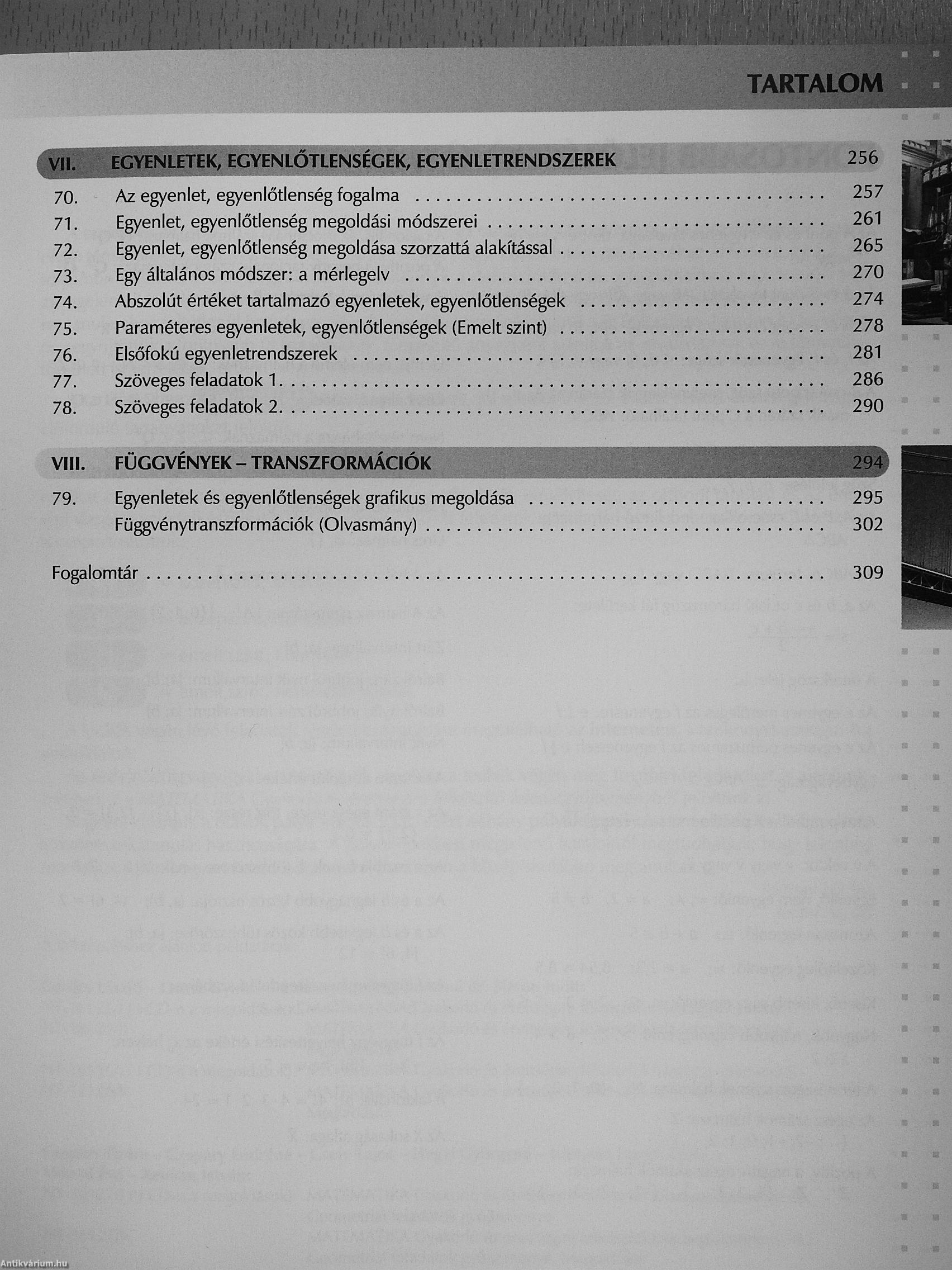 TARTALOM

VII. EGYENLETEK, EGYENLŐTLENSÉGEK, EGYENLETRENDSZEREK 256

70. Az egyenlet, egyenlőtlenség fogalma 257
71. Egyenlet, egyenlőtlenség megoldási módszerei 261
72. Egyenlet, egyenlőtlenség megoldása szorzattá alakítással 265
73. Egy általános módszer: a mérlegelv 270
74. Abszolút értéket tartalmazó egyenletek, egyenlőtlenségek 274
75. Paraméteres egyenletek, egyenlőtlenségek (Emelt szint) 278
76. Elsőfokú egyenletrendszerek 281
77. Szöveges feladatok 1. 286
78. Szöveges feladatok 2. 290

VIII. FÜGGVÉNYEK – TRANSZFORMÁCIÓK 294

79. Egyenletek és egyenlőtlenségek grafikus megoldása 295
Függvénytranszformációk (Olvasmány) 302

Fogalomtár 309

Antikvárium.hu